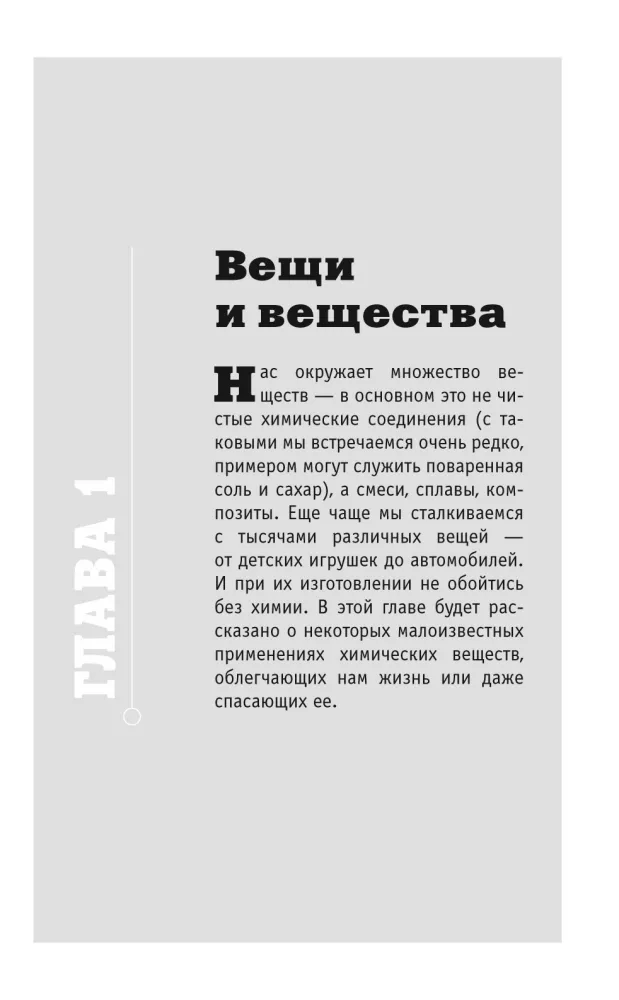 ГЛАВА 1

Вещи и вещества

Нас окружает множество веществ — в основном это не чистые химические соединения (с таковыми мы встречаемся очень редко, примером могут служить поваренная соль и сахар), а смеси, сплавы, композиты. Еще чаще мы сталкиваемся с тысячами различных вещей — от детских игрушек до автомобилей. И при их изготовлении не обойтись без химии. В этой главе будет рассказано о некоторых малоизвестных применениях химических веществ, облегчающих нам жизнь или даже спасающих ее.